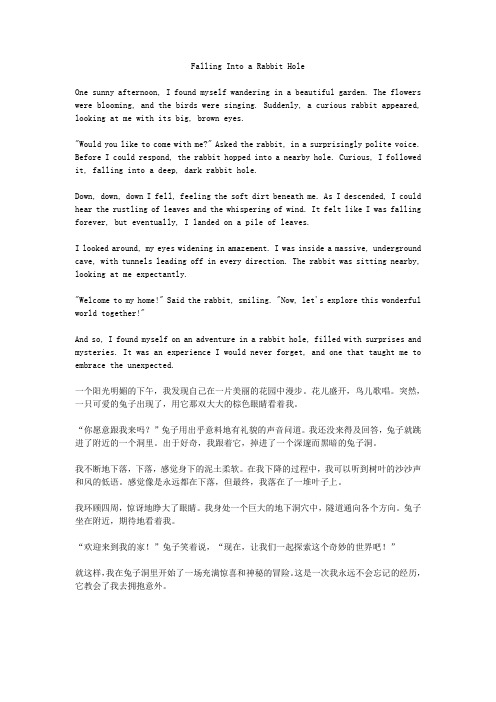 Falling Into a Rabbit Hole

One sunny afternoon, I found myself wandering in a beautiful garden. The flowers were blooming, and the birds were singing. Suddenly, a curious rabbit appeared, looking at me with its big, brown eyes.

"Would you like to come with me?" Asked the rabbit, in a surprisingly polite voice. Before I could respond, the rabbit hopped into a nearby hole. Curious, I followed it, falling into a deep, dark rabbit hole.

Down, down, down I fell, feeling the soft dirt beneath me. As I descended, I could hear the rustling of leaves and the whispering of wind. It felt like I was falling forever, but eventually, I landed on a pile of leaves.

I looked around, my eyes widening in amazement. I was inside a massive, underground cave, with tunnels leading off in every direction. The rabbit was sitting nearby, looking at me expectantly.

"Welcome to my home!" Said the rabbit, smiling. "Now, let's explore this wonderful world together!"

And so, I found myself on an adventure in a rabbit hole, filled with surprises and mysteries. It was an experience I would never forget, and one that taught me to embrace the unexpected.

一个阳光明媚的下午，我发现自己在一片美丽的花园中漫步。花儿盛开，鸟儿歌唱。突然，一只可爱的兔子出现了，用它那双大大的棕色眼睛看着我。

“你愿意跟我来吗？”兔子用出乎意料地有礼貌的声音问道。我还没来得及回答，兔子就跳进了附近的一个洞里。出于好奇，我跟着它，掉进了一个深邃而黑暗的兔子洞。

我不断地下落，下落，感觉身下的泥土柔软。在我下降的过程中，我可以听到树叶的沙沙声和风的低语。感觉像是永远都在下落，但最终，我落在了一堆叶子上。

我环顾四周，惊讶地睁大了眼睛。我身处一个巨大的地下洞穴中，隧道通向各个方向。兔子坐在附近，期待地看着我。

“欢迎来到我的家！”兔子笑着说，“现在，让我们一起探索这个奇妙的世界吧！”

就这样，我在兔子洞里开始了一场充满惊喜和神秘的冒险。这是一次我永远不会忘记的经历，它教会了我去拥抱意外。